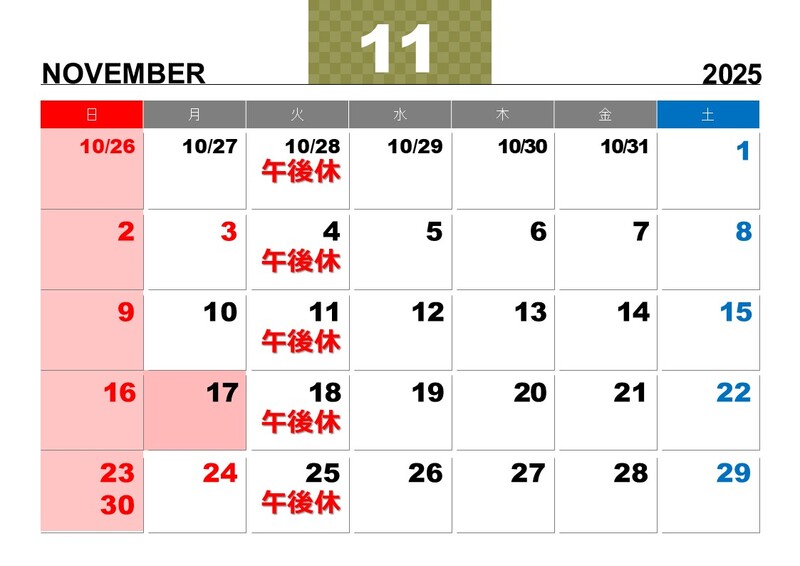 NOVEMBER 11 2025

| 日 | 月 | 火 | 水 | 木 | 金 | 土 |
|---|---|---|---|---|---|---|
| 10/26 | 10/27 | 10/28 午後休 | 10/29 | 10/30 | 10/31 | 1 |
| 2 | 3 | 4 午後休 | 5 | 6 | 7 | 8 |
| 9 | 10 | 11 午後休 | 12 | 13 | 14 | 15 |
| 16 | 17 | 18 午後休 | 19 | 20 | 21 | 22 |
| 23 30 | 24 | 25 午後休 | 26 | 27 | 28 | 29 |